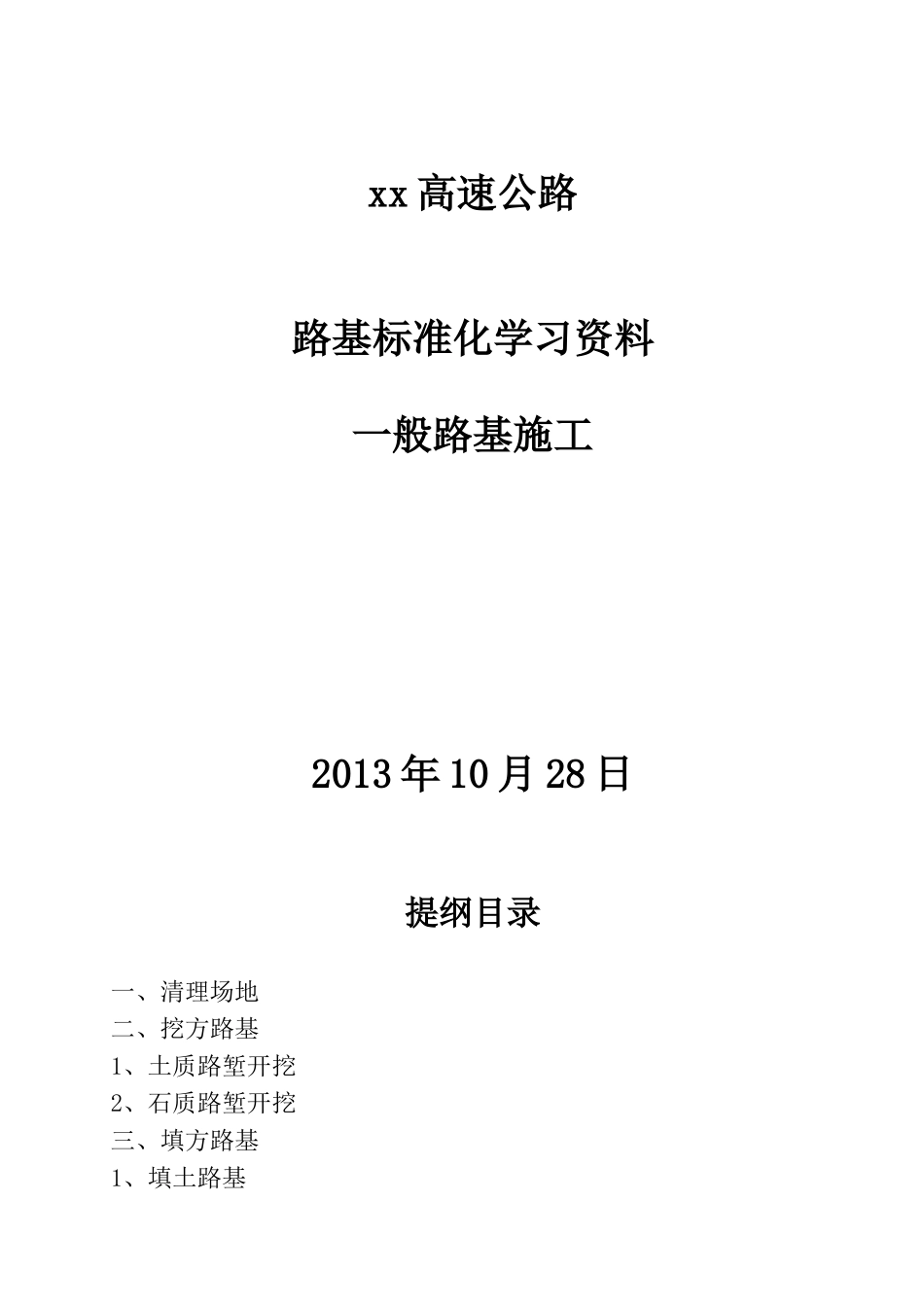 xx高速公路

路基标准化学习资料

一般路基施工

2013年10月28日

提纲目录

一、清理场地
二、挖方路基
1、土质路堑开挖
2、石质路堑开挖
三、填方路基
1、填土路基